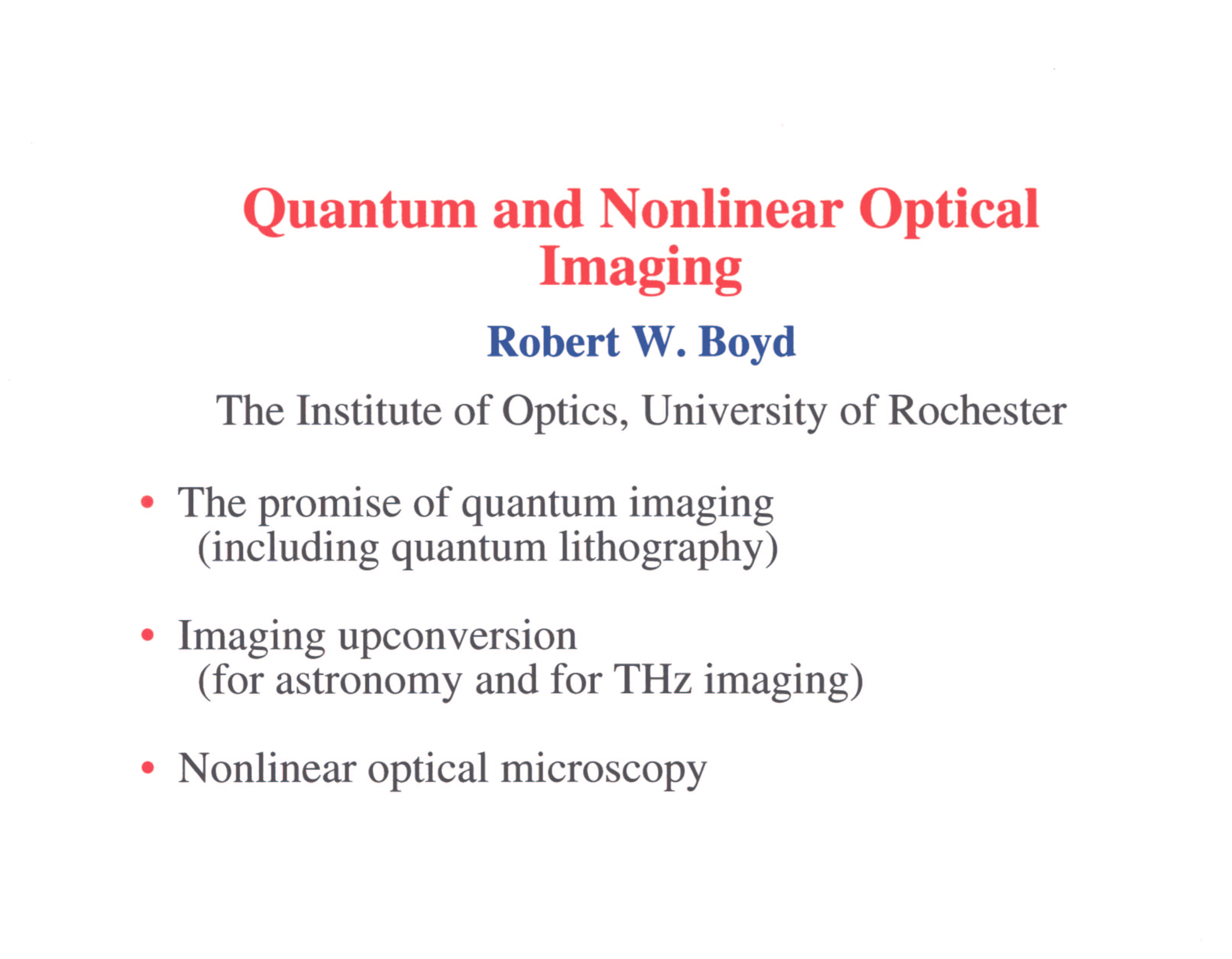 Quantum and Nonlinear Optical Imaging

Robert W. Boyd

The Institute of Optics, University of Rochester

• The promise of quantum imaging (including quantum lithography)

• Imaging upconversion (for astronomy and for THz imaging)

• Nonlinear optical microscopy